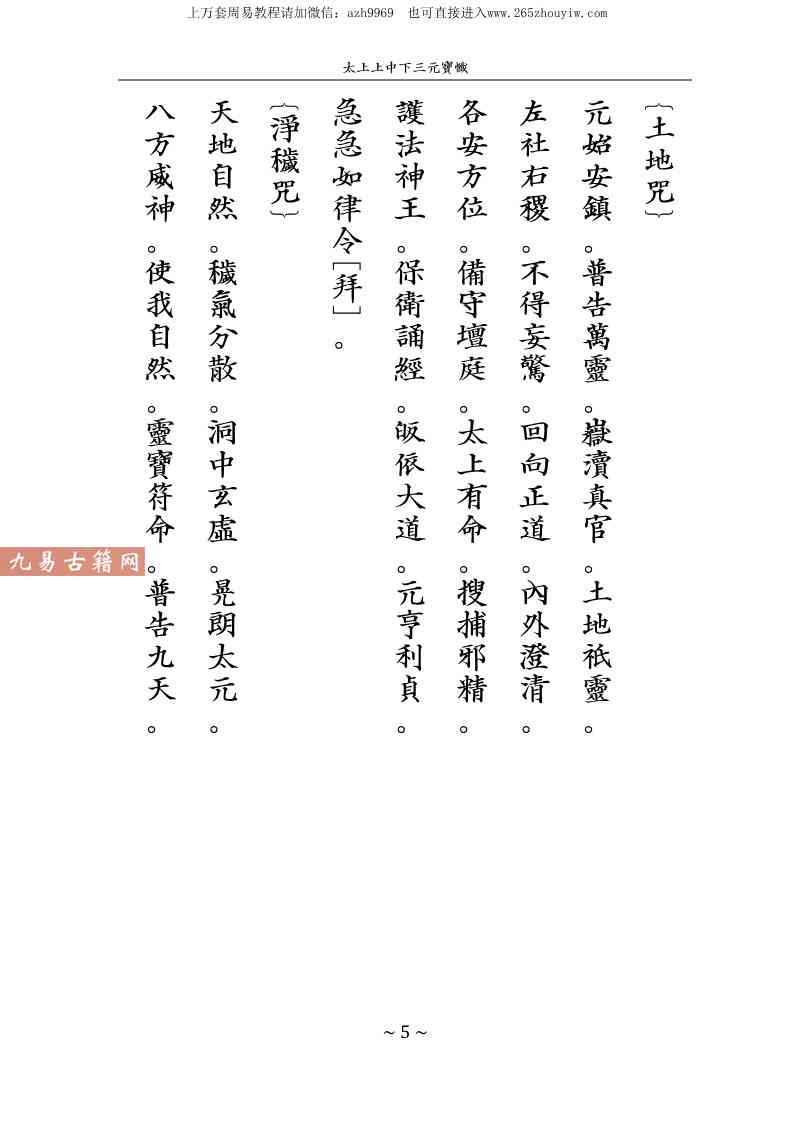 上万套周易教程请加微信：azh9969　也可直接进入www.265zhouyiw.com

太上上中下三元寶懺

〔土地咒〕

元始安鎮。普告萬靈。嶽瀆真官。土地祇靈。

左社右稷。不得妄驚。回向正道。內外澄清。

各安方位。備守壇庭。太上有命。搜捕邪精。

護法神王。保衛誦經。皈依大道。元亨利貞。

急急如律令［拜］。

〔淨穢咒〕

天地自然。穢氣分散。洞中玄虛。晃朗太元。

八方威神。使我自然。靈寶符命。普告九天。

~ 5 ~

九易古籍网